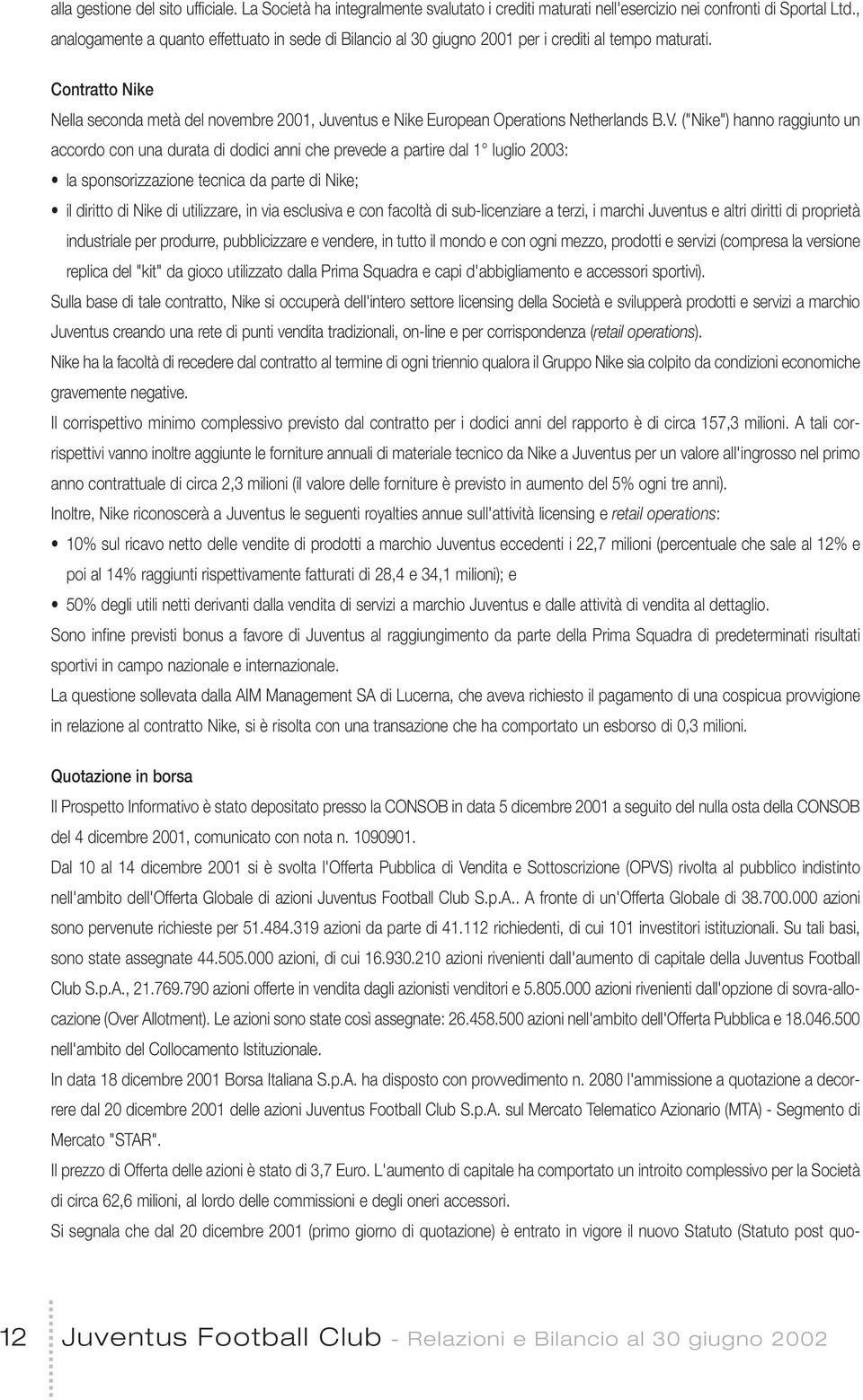 alla gestione del sito ufficiale. La Società ha integralmente svalutato i crediti maturati nell'esercizio nei confronti di Sportal Ltd., analogamente a quanto effettuato in sede di Bilancio al 30 giugno 2001 per i crediti al tempo maturati.

Contratto Nike

Nella seconda metà del novembre 2001, Juventus e Nike European Operations Netherlands B.V. ("Nike") hanno raggiunto un accordo con una durata di dodici anni che prevede a partire dal 1° luglio 2003:

• la sponsorizzazione tecnica da parte di Nike;

• il diritto di Nike di utilizzare, in via esclusiva e con facoltà di sub-licenziare a terzi, i marchi Juventus e altri diritti di proprietà industriale per produrre, pubblicizzare e vendere, in tutto il mondo e con ogni mezzo, prodotti e servizi (compresa la versione replica del "kit" da gioco utilizzato dalla Prima Squadra e capi d'abbigliamento e accessori sportivi).

Sulla base di tale contratto, Nike si occuperà dell'intero settore licensing della Società e svilupperà prodotti e servizi a marchio Juventus creando una rete di punti vendita tradizionali, on-line e per corrispondenza (retail operations).

Nike ha la facoltà di recedere dal contratto al termine di ogni triennio qualora il Gruppo Nike sia colpito da condizioni economiche gravemente negative.

Il corrispettivo minimo complessivo previsto dal contratto per i dodici anni del rapporto è di circa 157,3 milioni. A tali corrispettivi vanno inoltre aggiunte le forniture annuali di materiale tecnico da Nike a Juventus per un valore all'ingrosso nel primo anno contrattuale di circa 2,3 milioni (il valore delle forniture è previsto in aumento del 5% ogni tre anni).

Inoltre, Nike riconoscerà a Juventus le seguenti royalties annue sull'attività licensing e retail operations:

• 10% sul ricavo netto delle vendite di prodotti a marchio Juventus eccedenti i 22,7 milioni (percentuale che sale al 12% e poi al 14% raggiunti rispettivamente fatturati di 28,4 e 34,1 milioni); e

• 50% degli utili netti derivanti dalla vendita di servizi a marchio Juventus e dalle attività di vendita al dettaglio.

Sono infine previsti bonus a favore di Juventus al raggiungimento da parte della Prima Squadra di predeterminati risultati sportivi in campo nazionale e internazionale.

La questione sollevata dalla AIM Management SA di Lucerna, che aveva richiesto il pagamento di una cospicua provvigione in relazione al contratto Nike, si è risolta con una transazione che ha comportato un esborso di 0,3 milioni.

Quotazione in borsa

Il Prospetto Informativo è stato depositato presso la CONSOB in data 5 dicembre 2001 a seguito del nulla osta della CONSOB del 4 dicembre 2001, comunicato con nota n. 1090901.

Dal 10 al 14 dicembre 2001 si è svolta l'Offerta Pubblica di Vendita e Sottoscrizione (OPVS) rivolta al pubblico indistinto nell'ambito dell'Offerta Globale di azioni Juventus Football Club S.p.A.. A fronte di un'Offerta Globale di 38.700.000 azioni sono pervenute richieste per 51.484.319 azioni da parte di 41.112 richiedenti, di cui 101 investitori istituzionali. Su tali basi, sono state assegnate 44.505.000 azioni, di cui 16.930.210 azioni rivenienti dall'aumento di capitale della Juventus Football Club S.p.A., 21.769.790 azioni offerte in vendita dagli azionisti venditori e 5.805.000 azioni rivenienti dall'opzione di sovra-allocazione (Over Allotment). Le azioni sono state così assegnate: 26.458.500 azioni nell'ambito dell'Offerta Pubblica e 18.046.500 nell'ambito del Collocamento Istituzionale.

In data 18 dicembre 2001 Borsa Italiana S.p.A. ha disposto con provvedimento n. 2080 l'ammissione a quotazione a decorrere dal 20 dicembre 2001 delle azioni Juventus Football Club S.p.A. sul Mercato Telematico Azionario (MTA) - Segmento di Mercato "STAR".

Il prezzo di Offerta delle azioni è stato di 3,7 Euro. L'aumento di capitale ha comportato un introito complessivo per la Società di circa 62,6 milioni, al lordo delle commissioni e degli oneri accessori.

Si segnala che dal 20 dicembre 2001 (primo giorno di quotazione) è entrato in vigore il nuovo Statuto (Statuto post quo-

12 Juventus Football Club - Relazioni e Bilancio al 30 giugno 2002